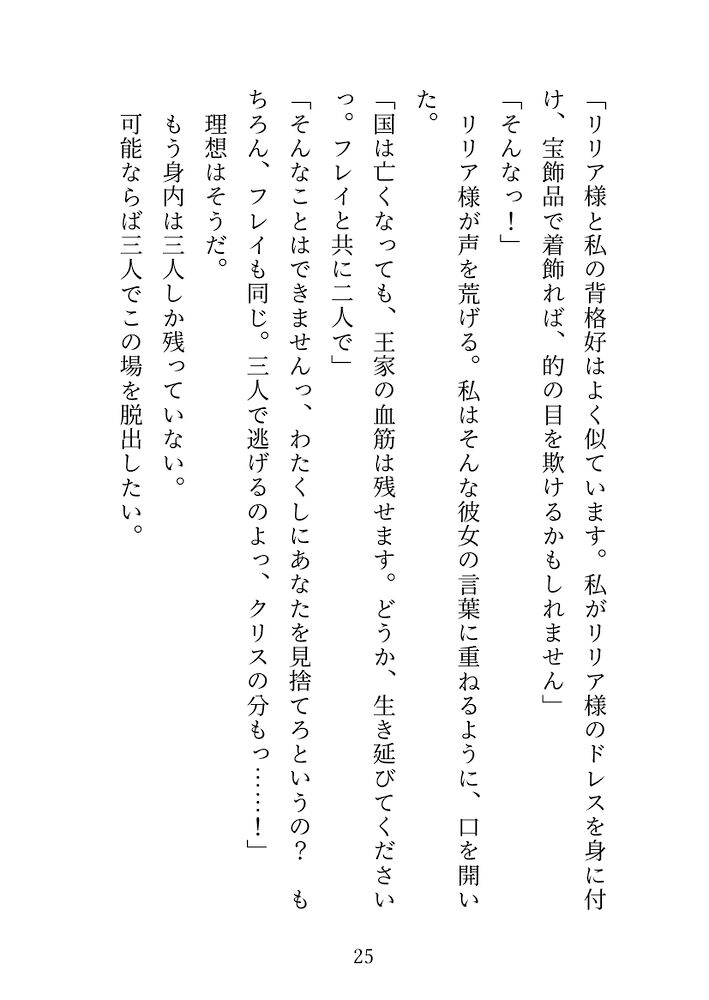 「リリア様と私の背格好はよく似ています。私がリリア様のドレスを身に付け、宝飾品で着飾れば、的の目を欺けるかもしれません」

「そんなっ！」

リリア様が声を荒げる。私はそんな彼女の言葉に重ねるように、口を開いた。

「国は亡くなっても、王家の血筋は残せます。どうか、生き延びてくださいっ。フレイと共に二人で」

「そんなことはできませんっ、わたくしにあなたを見捨てろというの？　もちろん、フレイも同じ。三人で逃げるのよっ、クリスの分もっ……！」

理想はそうだ。

もう身内は三人しか残っていない。

可能ならば三人でこの場を脱出したい。

25